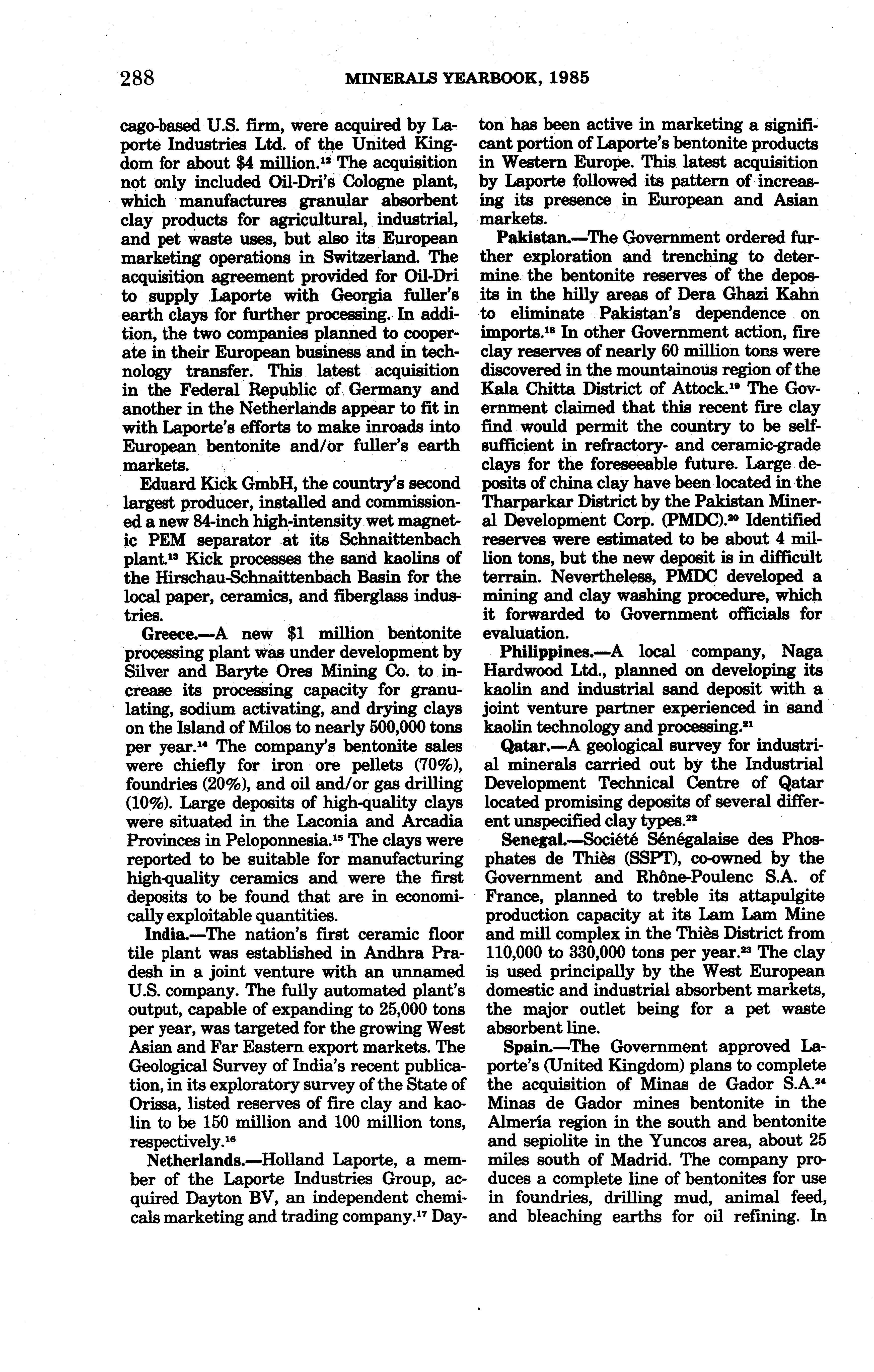 288 MINERALS YEARBOOK, 1985

cago-based U.S. firm, were acquired by Laporte Industries Ltd. of the United Kingdom for about \$4 million.$^{12}$ The acquisition not only included Oil-Dri's Cologne plant, which manufactures granular absorbent clay products for agricultural, industrial, and pet waste uses, but also its European marketing operations in Switzerland. The acquisition agreement provided for Oil-Dri to supply Laporte with Georgia fuller's earth clays for further processing. In addition, the two companies planned to cooperate in their European business and in technology transfer. This latest acquisition in the Federal Republic of Germany and another in the Netherlands appear to fit in with Laporte's efforts to make inroads into European bentonite and/or fuller's earth markets.

Eduard Kick GmbH, the country's second largest producer, installed and commissioned a new 84-inch high-intensity wet magnetic PEM separator at its Schnaittenbach plant.$^{13}$ Kick processes the sand kaolins of the Hirschau-Schnaittenbach Basin for the local paper, ceramics, and fiberglass industries.

Greece.—A new \$1 million bentonite processing plant was under development by Silver and Baryte Ores Mining Co. to increase its processing capacity for granulating, sodium activating, and drying clays on the Island of Milos to nearly 500,000 tons per year.$^{14}$ The company's bentonite sales were chiefly for iron ore pellets (70%), foundries (20%), and oil and/or gas drilling (10%). Large deposits of high-quality clays were situated in the Laconia and Arcadia Provinces in Peloponnesia.$^{15}$ The clays were reported to be suitable for manufacturing high-quality ceramics and were the first deposits to be found that are in economically exploitable quantities.

India.—The nation's first ceramic floor tile plant was established in Andhra Pradesh in a joint venture with an unnamed U.S. company. The fully automated plant's output, capable of expanding to 25,000 tons per year, was targeted for the growing West Asian and Far Eastern export markets. The Geological Survey of India's recent publication, in its exploratory survey of the State of Orissa, listed reserves of fire clay and kaolin to be 150 million and 100 million tons, respectively.$^{16}$

Netherlands.—Holland Laporte, a member of the Laporte Industries Group, acquired Dayton BV, an independent chemicals marketing and trading company.$^{17}$ Dayton has been active in marketing a significant portion of Laporte's bentonite products in Western Europe. This latest acquisition by Laporte followed its pattern of increasing its presence in European and Asian markets.

Pakistan.—The Government ordered further exploration and trenching to determine the bentonite reserves of the deposits in the hilly areas of Dera Ghazi Kahn to eliminate Pakistan's dependence on imports.$^{18}$ In other Government action, fire clay reserves of nearly 60 million tons were discovered in the mountainous region of the Kala Chitta District of Attock.$^{19}$ The Government claimed that this recent fire clay find would permit the country to be self-sufficient in refractory- and ceramic-grade clays for the foreseeable future. Large deposits of china clay have been located in the Tharparkar District by the Pakistan Mineral Development Corp. (PMDC).$^{20}$ Identified reserves were estimated to be about 4 million tons, but the new deposit is in difficult terrain. Nevertheless, PMDC developed a mining and clay washing procedure, which it forwarded to Government officials for evaluation.

Philippines.—A local company, Naga Hardwood Ltd., planned on developing its kaolin and industrial sand deposit with a joint venture partner experienced in sand kaolin technology and processing.$^{21}$

Qatar.—A geological survey for industrial minerals carried out by the Industrial Development Technical Centre of Qatar located promising deposits of several different unspecified clay types.$^{22}$

Senegal.—Société Sénégalaise des Phosphates de Thiès (SSPT), co-owned by the Government and Rhône-Poulenc S.A. of France, planned to treble its attapulgite production capacity at its Lam Lam Mine and mill complex in the Thiès District from 110,000 to 330,000 tons per year.$^{23}$ The clay is used principally by the West European domestic and industrial absorbent markets, the major outlet being for a pet waste absorbent line.

Spain.—The Government approved Laporte's (United Kingdom) plans to complete the acquisition of Minas de Gador S.A.$^{24}$ Minas de Gador mines bentonite in the Almería region in the south and bentonite and sepiolite in the Yuncos area, about 25 miles south of Madrid. The company produces a complete line of bentonites for use in foundries, drilling mud, animal feed, and bleaching earths for oil refining. In